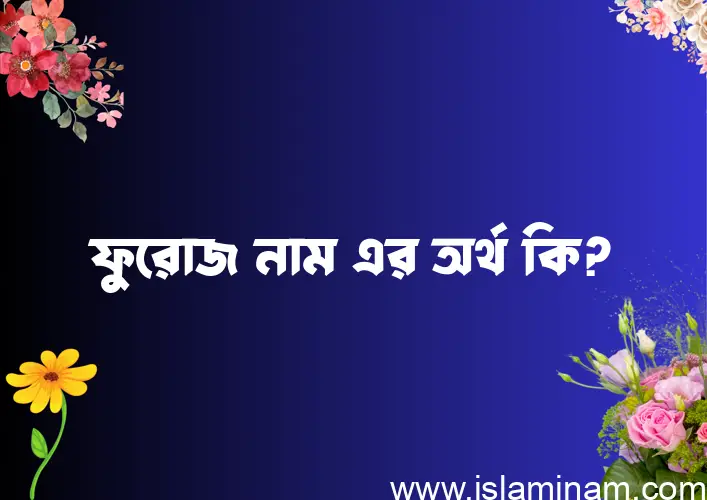 ফুরোজ নাম এর অর্থ কি?

www.islaminam.com